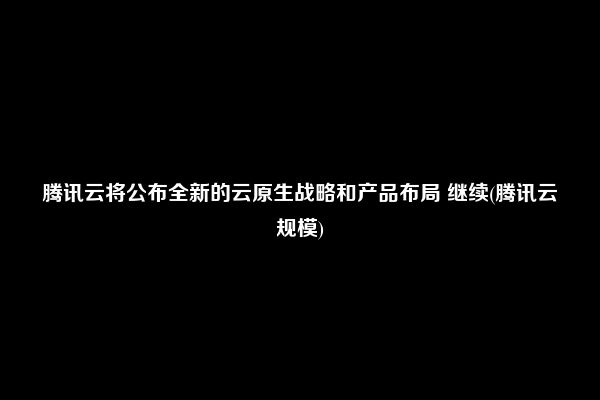 腾讯云将公布全新的云原生战略和产品布局 继续(腾讯云规模)